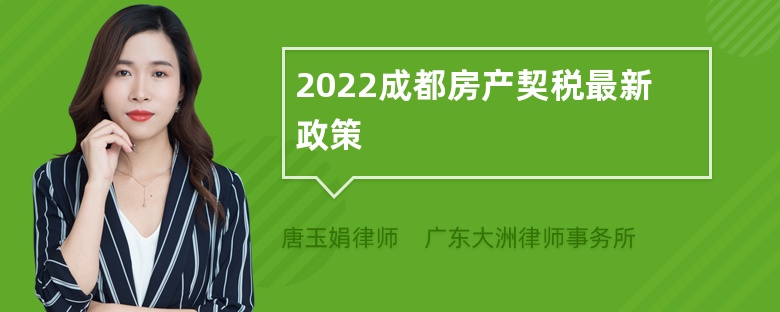 2022成都房产契税最新政策

唐玉娟律师 广东大洲律师事务所